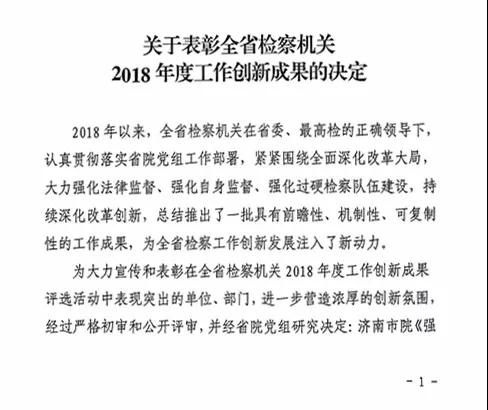 关于表彰全省检察机关
2018 年度工作创新成果的决定

2018 年以来，全省检察机关在省委、最高检的正确领导下，认真贯彻落实省院党组工作部署，紧紧围绕全面深化改革大局，大力强化法律监督、强化自身监督、强化过硬检察队伍建设，持续深化改革创新，总结推出了一批具有前瞻性、机制性、可复制性的工作成果，为全省检察工作创新发展注入了新动力。

为大力宣传和表彰在全省检察机关 2018 年度工作创新成果评选活动中表现突出的单位、部门，进一步营造浓厚的创新氛围，经过严格初审和公开评审，并经省院党组研究决定：济南市院《强

- 1 -